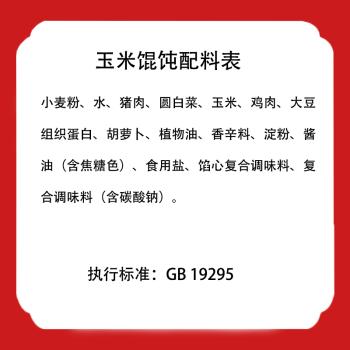 玉米馄饨配料表

小麦粉、水、猪肉、圆白菜、玉米、鸡肉、大豆组织蛋白、胡萝卜、植物油、香辛料、淀粉、酱油（含焦糖色）、食用盐、馅心复合调味料、复合调味料（含碳酸钠）。

执行标准：GB 19295